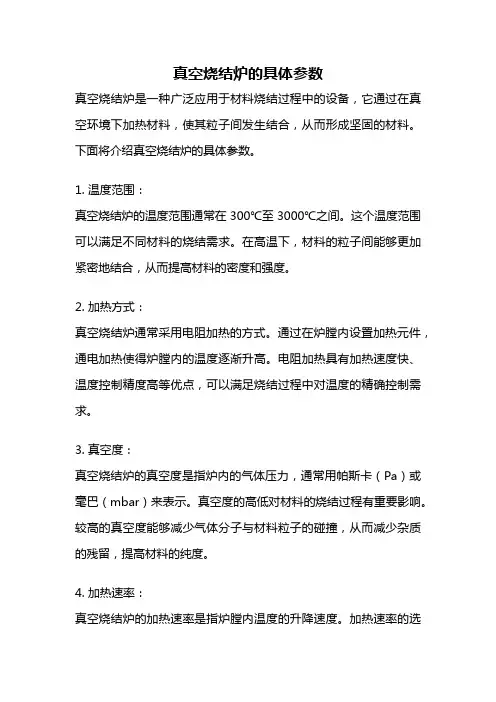 真空烧结炉的具体参数

真空烧结炉是一种广泛应用于材料烧结过程中的设备，它通过在真空环境下加热材料，使其粒子间发生结合，从而形成坚固的材料。下面将介绍真空烧结炉的具体参数。

1. 温度范围：

真空烧结炉的温度范围通常在 300℃至 3000℃之间。这个温度范围可以满足不同材料的烧结需求。在高温下，材料的粒子间能够更加紧密地结合，从而提高材料的密度和强度。

2. 加热方式：

真空烧结炉通常采用电阻加热的方式。通过在炉膛内设置加热元件，通电加热使得炉膛内的温度逐渐升高。电阻加热具有加热速度快、温度控制精度高等优点，可以满足烧结过程中对温度的精确控制需求。

3. 真空度：

真空烧结炉的真空度是指炉内的气体压力，通常用帕斯卡（Pa）或毫巴（mbar）来表示。真空度的高低对材料的烧结过程有重要影响。较高的真空度能够减少气体分子与材料粒子的碰撞，从而减少杂质的残留，提高材料的纯度。

4. 加热速率：

真空烧结炉的加热速率是指炉膛内温度的升降速度。加热速率的选